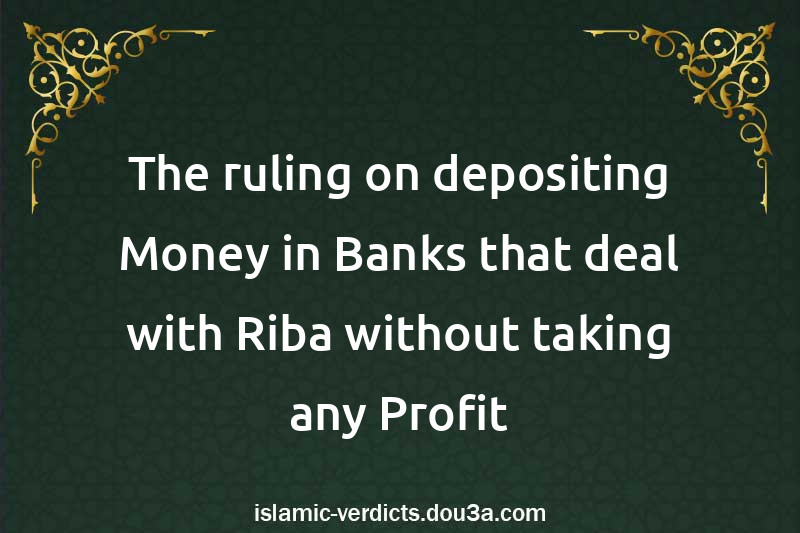 The ruling on depositing Money in Banks that deal with Riba without taking any Profit

islamic-verdicts.dou3a.com